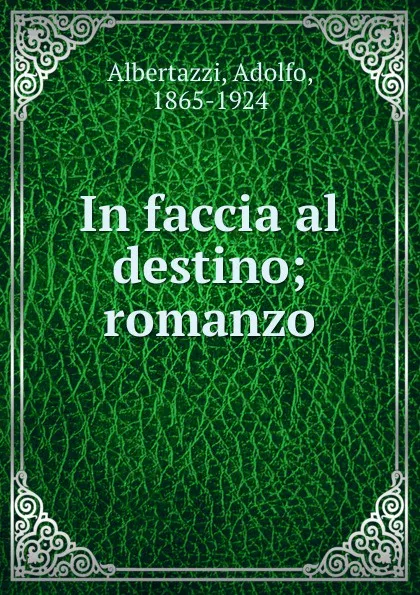 Albertazzi, Adolfo,
1865-1924

In faccia al destino; romanzo